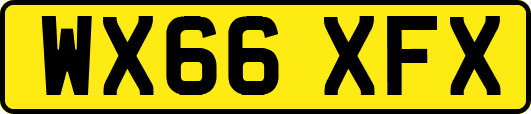 WX66 XFX